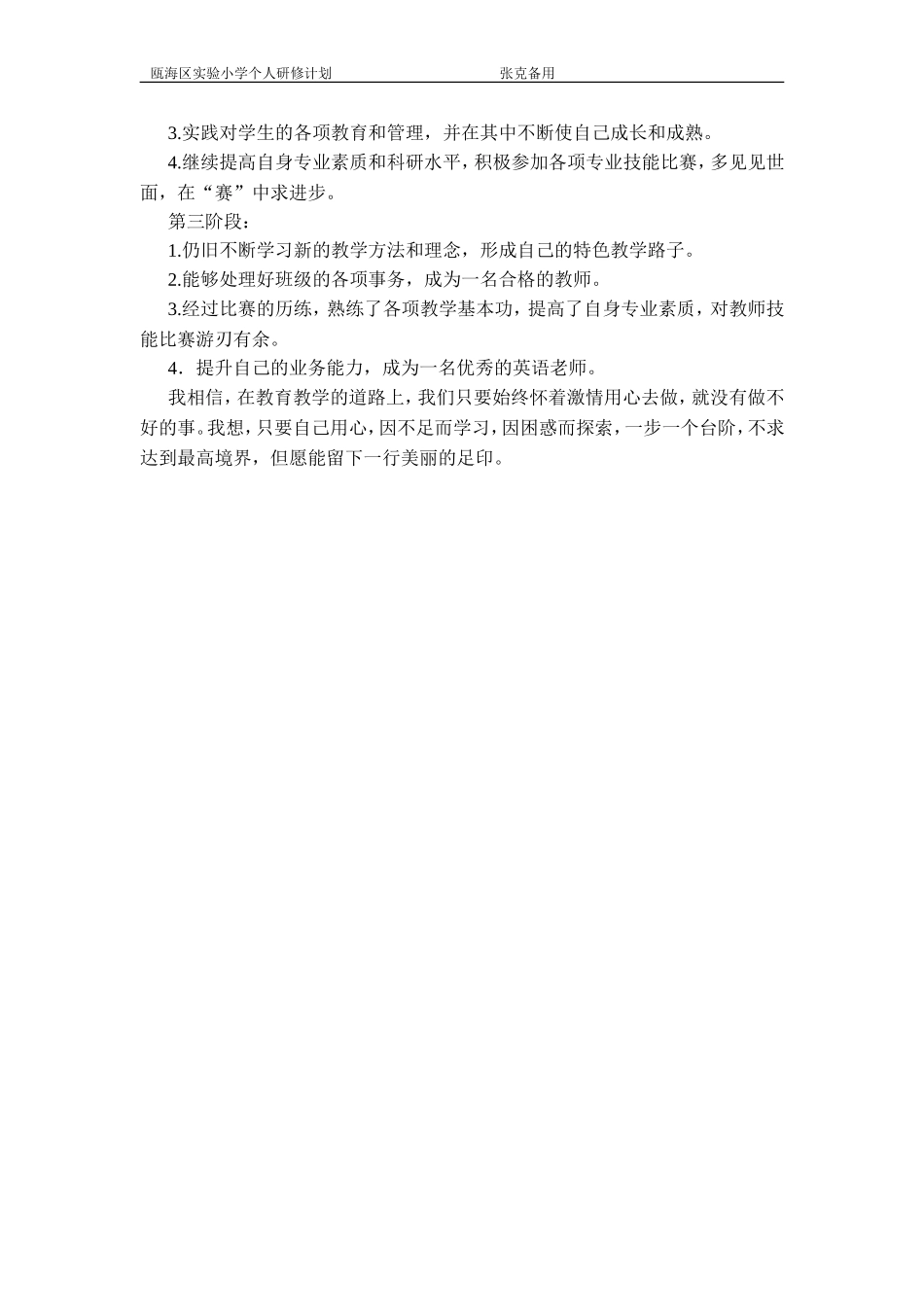 瓯海区实验小学个人研修计划 张克备用

3.实践对学生的各项教育和管理，并在其中不断使自己成长和成熟。

4.继续提高自身专业素质和科研水平，积极参加各项专业技能比赛，多见见世面，在“赛”中求进步。

第三阶段：

1.仍旧不断学习新的教学方法和理念，形成自己的特色教学路子。

2.能够处理好班级的各项事务，成为一名合格的教师。

3.经过比赛的历练，熟练了各项教学基本功，提高了自身专业素质，对教师技能比赛游刃有余。

4．提升自己的业务能力，成为一名优秀的英语老师。

我相信，在教育教学的道路上，我们只要始终怀着激情用心去做，就没有做不好的事。我想，只要自己用心，因不足而学习，因困惑而探索，一步一个台阶，不求达到最高境界，但愿能留下一行美丽的足印。